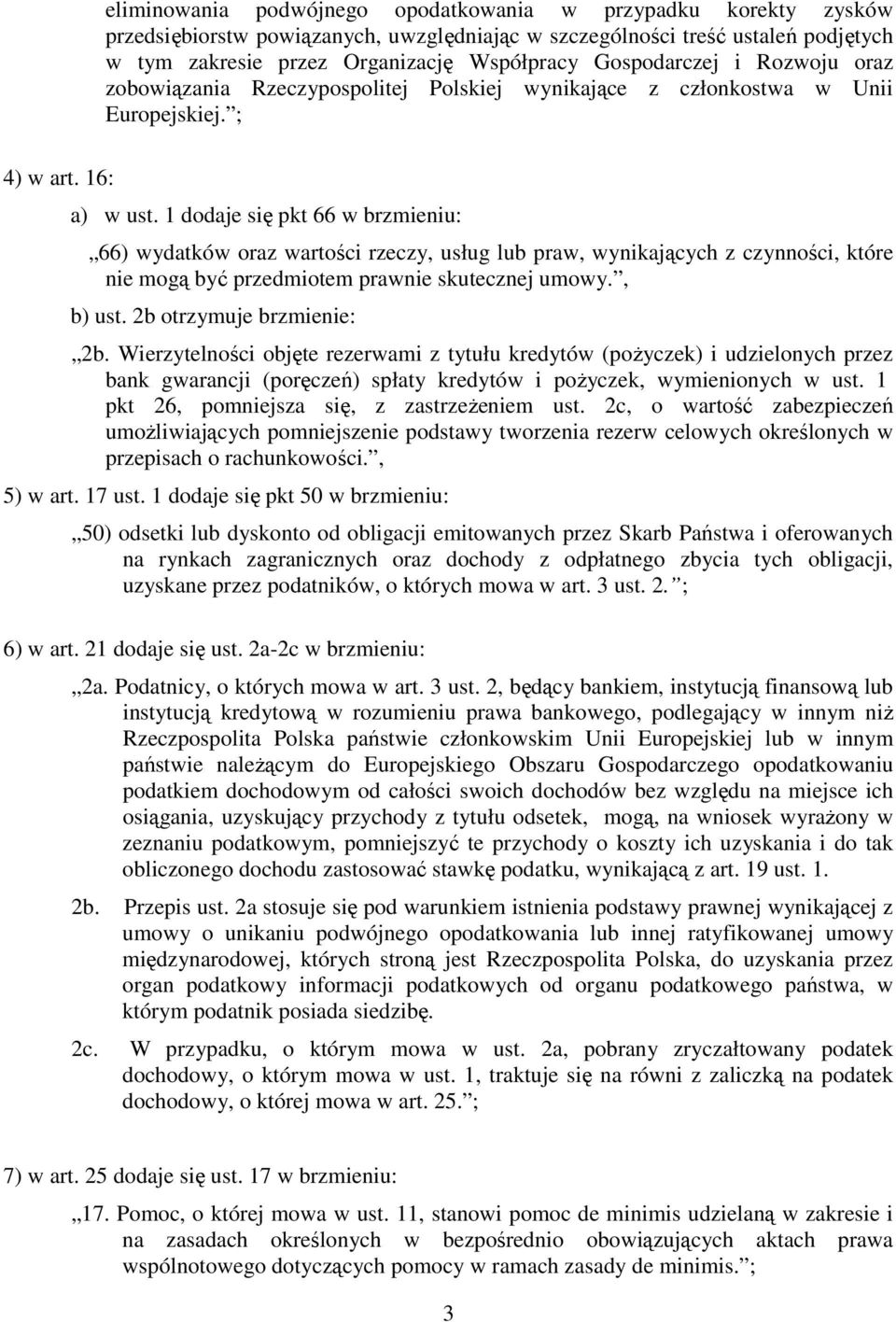 eliminowania podwójnego opodatkowania w przypadku korekty zysków przedsiębiorstw powiązanych, uwzględniając w szczególności treść ustaleń podjętych w tym zakresie przez Organizację Współpracy Gospodarczej i Rozwoju oraz zobowiązania Rzeczypospolitej Polskiej wynikające z członkostwa w Unii Europejskiej. ;

4) w art. 16:

a) w ust. 1 dodaje się pkt 66 w brzmieniu:

„66) wydatków oraz wartości rzeczy, usług lub praw, wynikających z czynności, które nie mogą być przedmiotem prawnie skutecznej umowy. ,

b) ust. 2b otrzymuje brzmienie:

„2b. Wierzytelności objęte rezerwami z tytułu kredytów (pożyczek) i udzielonych przez bank gwarancji (poręczeń) spłaty kredytów i pożyczek, wymienionych w ust. 1 pkt 26, pomniejsza się, z zastrzeżeniem ust. 2c, o wartość zabezpieczeń umożliwiających pomniejszenie podstawy tworzenia rezerw celowych określonych w przepisach o rachunkowości. ,

5) w art. 17 ust. 1 dodaje się pkt 50 w brzmieniu:

„50) odsetki lub dyskonto od obligacji emitowanych przez Skarb Państwa i oferowanych na rynkach zagranicznych oraz dochody z odpłatnego zbycia tych obligacji, uzyskane przez podatników, o których mowa w art. 3 ust. 2. ;

6) w art. 21 dodaje się ust. 2a-2c w brzmieniu:

„2a. Podatnicy, o których mowa w art. 3 ust. 2, będący bankiem, instytucją finansową lub instytucją kredytową w rozumieniu prawa bankowego, podlegający w innym niż Rzeczpospolita Polska państwie członkowskim Unii Europejskiej lub w innym państwie należącym do Europejskiego Obszaru Gospodarczego opodatkowaniu podatkiem dochodowym od całości swoich dochodów bez względu na miejsce ich osiągania, uzyskujący przychody z tytułu odsetek, mogą, na wniosek wyrażony w zeznaniu podatkowym, pomniejszyć te przychody o koszty ich uzyskania i do tak obliczonego dochodu zastosować stawkę podatku, wynikającą z art. 19 ust. 1.

2b. Przepis ust. 2a stosuje się pod warunkiem istnienia podstawy prawnej wynikającej z umowy o unikaniu podwójnego opodatkowania lub innej ratyfikowanej umowy międzynarodowej, których stroną jest Rzeczpospolita Polska, do uzyskania przez organ podatkowy informacji podatkowych od organu podatkowego państwa, w którym podatnik posiada siedzibę.

2c. W przypadku, o którym mowa w ust. 2a, pobrany zryczałtowany podatek dochodowy, o którym mowa w ust. 1, traktuje się na równi z zaliczką na podatek dochodowy, o której mowa w art. 25. ;

7) w art. 25 dodaje się ust. 17 w brzmieniu:

„17. Pomoc, o której mowa w ust. 11, stanowi pomoc de minimis udzielaną w zakresie i na zasadach określonych w bezpośrednio obowiązujących aktach prawa wspólnotowego dotyczących pomocy w ramach zasady de minimis. ;

3